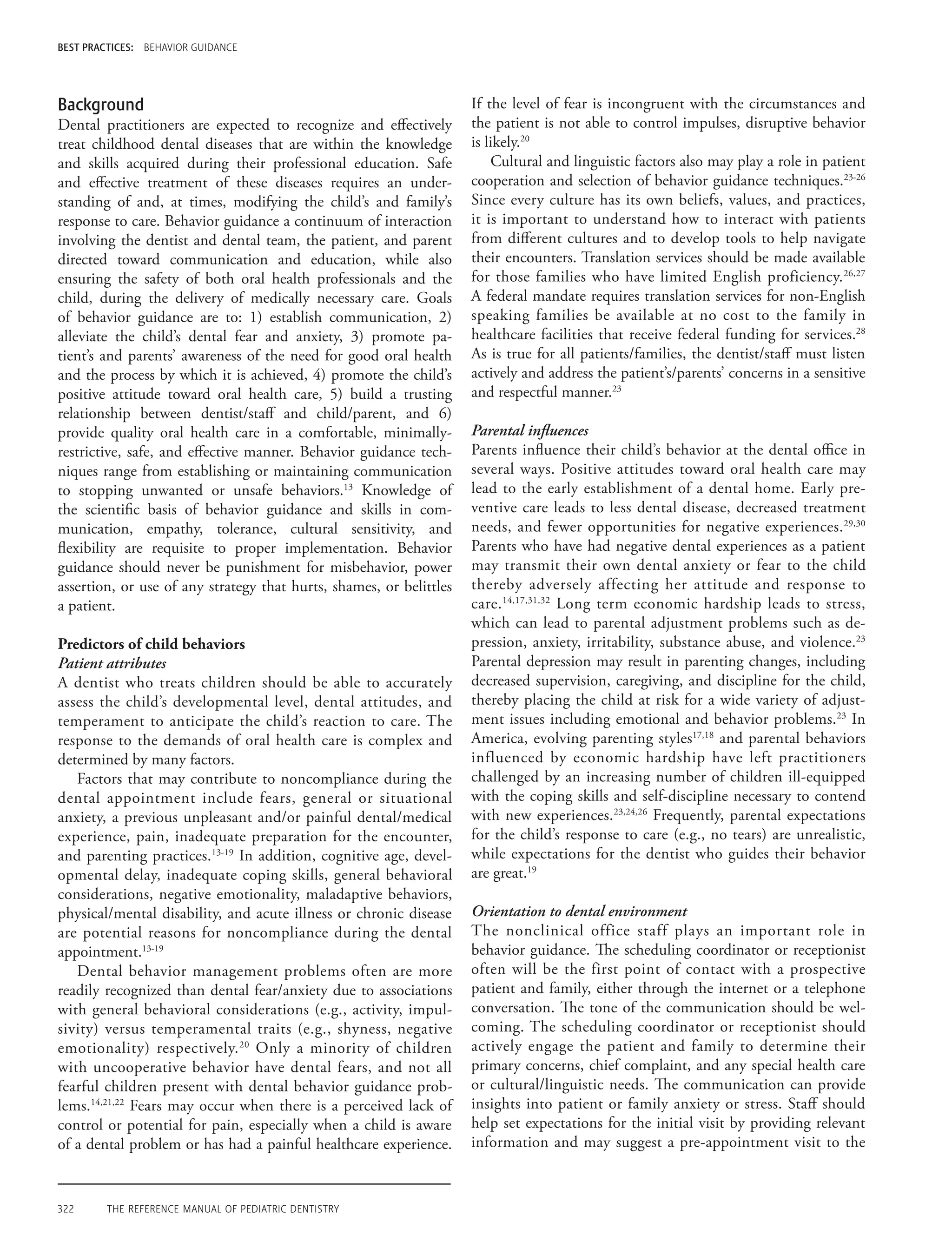 BEST PRACTICES: BEHAVIOR GUIDANCE

Background
Dental practitioners are expected to recognize and effectively treat childhood dental diseases that are within the knowledge and skills acquired during their professional education. Safe and effective treatment of these diseases requires an understanding of and, at times, modifying the child's and family's response to care. Behavior guidance a continuum of interaction involving the dentist and dental team, the patient, and parent directed toward communication and education, while also ensuring the safety of both oral health professionals and the child, during the delivery of medically necessary care. Goals of behavior guidance are to: 1) establish communication, 2) alleviate the child's dental fear and anxiety, 3) promote patient's and parents' awareness of the need for good oral health and the process by which it is achieved, 4) promote the child's positive attitude toward oral health care, 5) build a trusting relationship between dentist/staff and child/parent, and 6) provide quality oral health care in a comfortable, minimally-restrictive, safe, and effective manner. Behavior guidance techniques range from establishing or maintaining communication to stopping unwanted or unsafe behaviors.$^{13}$ Knowledge of the scientific basis of behavior guidance and skills in communication, empathy, tolerance, cultural sensitivity, and flexibility are requisite to proper implementation. Behavior guidance should never be punishment for misbehavior, power assertion, or use of any strategy that hurts, shames, or belittles a patient.

Predictors of child behaviors
Patient attributes
A dentist who treats children should be able to accurately assess the child's developmental level, dental attitudes, and temperament to anticipate the child's reaction to care. The response to the demands of oral health care is complex and determined by many factors.

Factors that may contribute to noncompliance during the dental appointment include fears, general or situational anxiety, a previous unpleasant and/or painful dental/medical experience, pain, inadequate preparation for the encounter, and parenting practices.$^{13-19}$ In addition, cognitive age, developmental delay, inadequate coping skills, general behavioral considerations, negative emotionality, maladaptive behaviors, physical/mental disability, and acute illness or chronic disease are potential reasons for noncompliance during the dental appointment.$^{13-19}$

Dental behavior management problems often are more readily recognized than dental fear/anxiety due to associations with general behavioral considerations (e.g., activity, impulsivity) versus temperamental traits (e.g., shyness, negative emotionality) respectively.$^{20}$ Only a minority of children with uncooperative behavior have dental fears, and not all fearful children present with dental behavior guidance problems.$^{14,21,22}$ Fears may occur when there is a perceived lack of control or potential for pain, especially when a child is aware of a dental problem or has had a painful healthcare experience. If the level of fear is incongruent with the circumstances and the patient is not able to control impulses, disruptive behavior is likely.$^{20}$

Cultural and linguistic factors also may play a role in patient cooperation and selection of behavior guidance techniques.$^{23-26}$ Since every culture has its own beliefs, values, and practices, it is important to understand how to interact with patients from different cultures and to develop tools to help navigate their encounters. Translation services should be made available for those families who have limited English proficiency.$^{26,27}$ A federal mandate requires translation services for non-English speaking families be available at no cost to the family in healthcare facilities that receive federal funding for services.$^{28}$ As is true for all patients/families, the dentist/staff must listen actively and address the patient's/parents' concerns in a sensitive and respectful manner.$^{23}$

Parental influences
Parents influence their child's behavior at the dental office in several ways. Positive attitudes toward oral health care may lead to the early establishment of a dental home. Early preventive care leads to less dental disease, decreased treatment needs, and fewer opportunities for negative experiences.$^{29,30}$ Parents who have had negative dental experiences as a patient may transmit their own dental anxiety or fear to the child thereby adversely affecting her attitude and response to care.$^{14,17,31,32}$ Long term economic hardship leads to stress, which can lead to parental adjustment problems such as depression, anxiety, irritability, substance abuse, and violence.$^{23}$ Parental depression may result in parenting changes, including decreased supervision, caregiving, and discipline for the child, thereby placing the child at risk for a wide variety of adjustment issues including emotional and behavior problems.$^{23}$ In America, evolving parenting styles$^{17,18}$ and parental behaviors influenced by economic hardship have left practitioners challenged by an increasing number of children ill-equipped with the coping skills and self-discipline necessary to contend with new experiences.$^{23,24,26}$ Frequently, parental expectations for the child's response to care (e.g., no tears) are unrealistic, while expectations for the dentist who guides their behavior are great.$^{19}$

Orientation to dental environment
The nonclinical office staff plays an important role in behavior guidance. The scheduling coordinator or receptionist often will be the first point of contact with a prospective patient and family, either through the internet or a telephone conversation. The tone of the communication should be welcoming. The scheduling coordinator or receptionist should actively engage the patient and family to determine their primary concerns, chief complaint, and any special health care or cultural/linguistic needs. The communication can provide insights into patient or family anxiety or stress. Staff should help set expectations for the initial visit by providing relevant information and may suggest a pre-appointment visit to the

322 THE REFERENCE MANUAL OF PEDIATRIC DENTISTRY